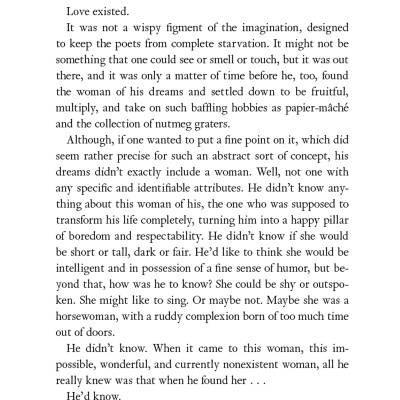 Love existed.

It was not a wispy figment of the imagination, designed to keep the poets from complete starvation. It might not be something that one could see or smell or touch, but it was out there, and it was only a matter of time before he, too, found the woman of his dreams and settled down to be fruitful, multiply, and take on such baffling hobbies as papier-mâché and the collection of nutmeg graters.

Although, if one wanted to put a fine point on it, which did seem rather precise for such an abstract sort of concept, his dreams didn't exactly include a woman. Well, not one with any specific and identifiable attributes. He didn't know anything about this woman of his, the one who was supposed to transform his life completely, turning him into a happy pillar of boredom and respectability. He didn't know if she would be short or tall, dark or fair. He'd like to think she would be intelligent and in possession of a fine sense of humor, but beyond that, how was he to know? She could be shy or outspoken. She might like to sing. Or maybe not. Maybe she was a horsewoman, with a ruddy complexion born of too much time out of doors.

He didn't know. When it came to this woman, this impossible, wonderful, and currently nonexistent woman, all he really knew was that when he found her . . .

He'd know.